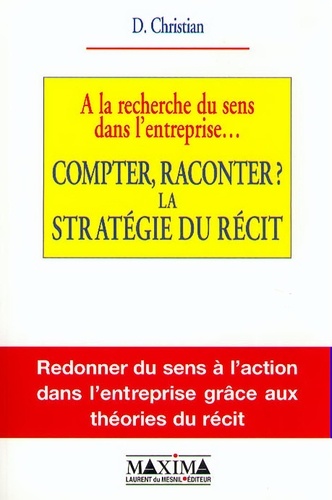 D. Christian

A la recherche du sens dans l'entreprise…

COMPTER, RACONTER ?
LA
STRATÉGIE DU RÉCIT

Redonner du sens à l'action dans l'entreprise grâce aux théories du récit

MAXIMA
LAURENT du MESNIL ÉDITEUR